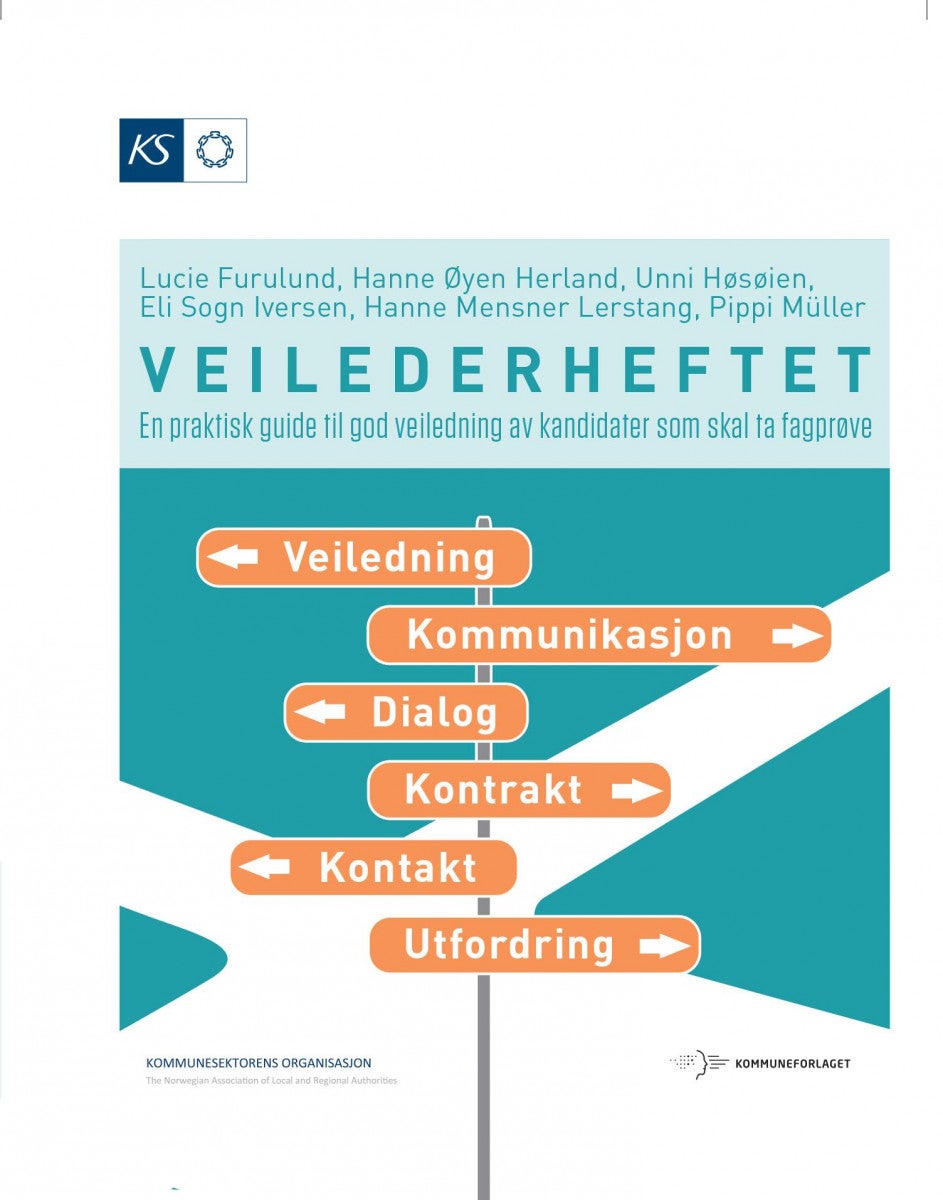 KS

Lucie Furulund, Hanne Øyen Herland, Unni Høsøien, Eli Sogn Iversen, Hanne Mensner Lerstang, Pippi Müller

VEILEDERHEFTET

En praktisk guide til god veiledning av kandidater som skal ta fagprøve

Veiledning

Kommunikasjon

Dialog

Kontrakt

Kontakt

Utfordring

KOMMUNESEKTORENS ORGANISASJON
The Norwegian Association of Local and Regional Authorities

KOMMUNEFORLAGET